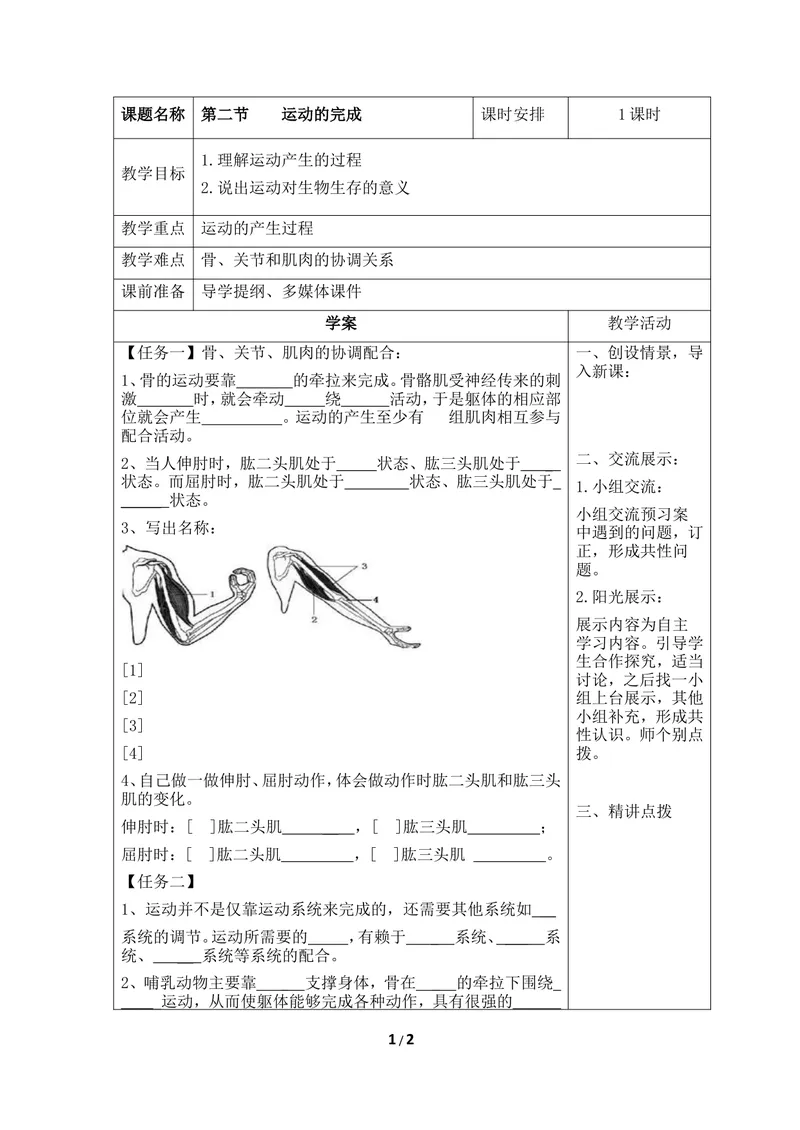 课题名称 第二节 运动的完成 课时安排 1课时

教学目标 1.理解运动产生的过程
2.说出运动对生物生存的意义

教学重点 运动的产生过程

教学难点 骨、关节和肌肉的协调关系

课前准备 导学提纲、多媒体课件

学案

【任务一】骨、关节、肌肉的协调配合：

1、骨的运动要靠____的牵拉来完成。骨骼肌受神经传来的刺激____时，就会牵动____绕____活动，于是躯体的相应部位就会产生____。运动的产生至少有 组肌肉相互参与配合活动。

2、当人伸肘时，肱二头肌处于____状态、肱三头肌处于____状态。而屈肘时，肱二头肌处于____状态、肱三头肌处于____状态。

3、写出名称：

1
3
4
2

[1]

[2]

[3]

[4]

4、自己做一做伸肘、屈肘动作，体会做动作时肱二头肌和肱三头肌的变化。

伸肘时：[ ]肱二头肌____，[ ]肱三头肌____；

屈肘时：[ ]肱二头肌____，[ ]肱三头肌 ____。

【任务二】

1、运动并不是仅靠运动系统来完成的，还需要其他系统如____系统的调节。运动所需要的____，有赖于____系统、____系统、____系统等系统的配合。

2、哺乳动物主要靠____支撑身体，骨在____的牵拉下围绕____运动，从而使躯体能够完成各种动作，具有很强的____

教学活动

一、创设情景，导入新课：

二、交流展示：

1.小组交流：

小组交流预习案中遇到的问题，订正，形成共性问题。

2.阳光展示：

展示内容为自主学习内容。引导学生合作探究，适当讨论，之后找一小组上台展示，其他小组补充，形成共性认识。师个别点拨。

三、精讲点拨

1/2